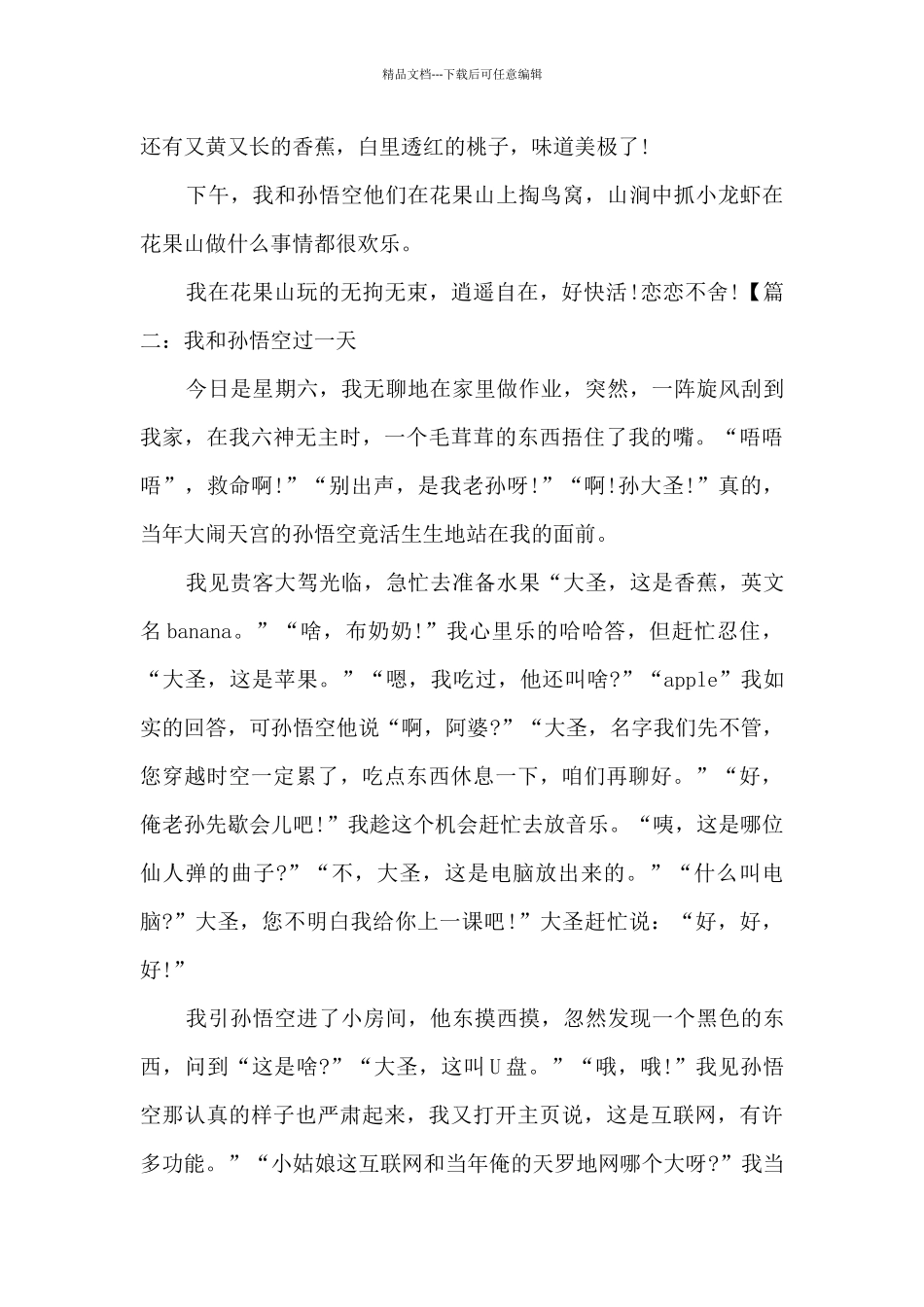 精品文档---下载后可任意编辑

还有又黄又长的香蕉，白里透红的桃子，味道美极了!

下午，我和孙悟空他们在花果山上掏鸟窝，山涧中抓小龙虾在花果山做什么事情都很欢乐。

我在花果山玩的无拘无束，逍遥自在，好快活!恋恋不舍!【篇二：我和孙悟空过一天

今日是星期六，我无聊地在家里做作业，突然，一阵旋风刮到我家，在我六神无主时，一个毛茸茸的东西捂住了我的嘴。“唔唔唔”，救命啊!”“别出声，是我老孙呀!”“啊!孙大圣!”真的，当年大闹天宫的孙悟空竟活生生地站在我的面前。

我见贵客大驾光临，急忙去准备水果“大圣，这是香蕉，英文名banana。”“啥，布奶奶!”我心里乐的哈哈答，但赶忙忍住，“大圣，这是苹果。”“嗯，我吃过，他还叫啥?”“apple”我如实的回答，可孙悟空他说“啊，阿婆?”“大圣，名字我们先不管，您穿越时空一定累了，吃点东西休息一下，咱们再聊好。”“好，俺老孙先歇会儿吧!”我趁这个机会赶忙去放音乐。“咦，这是哪位仙人弹的曲子?”“不，大圣，这是电脑放出来的。”“什么叫电脑?”大圣，您不明白我给你上一课吧!”大圣赶忙说：“好，好，好!”

我引孙悟空进了小房间，他东摸西摸，忽然发现一个黑色的东西，问到“这是啥?”“大圣，这叫U盘。”“哦，哦!”我见孙悟空那认真的样子也严肃起来，我又打开主页说，这是互联网，有许多功能。”“小姑娘这互联网和当年俺的天罗地网哪个大呀?”我当